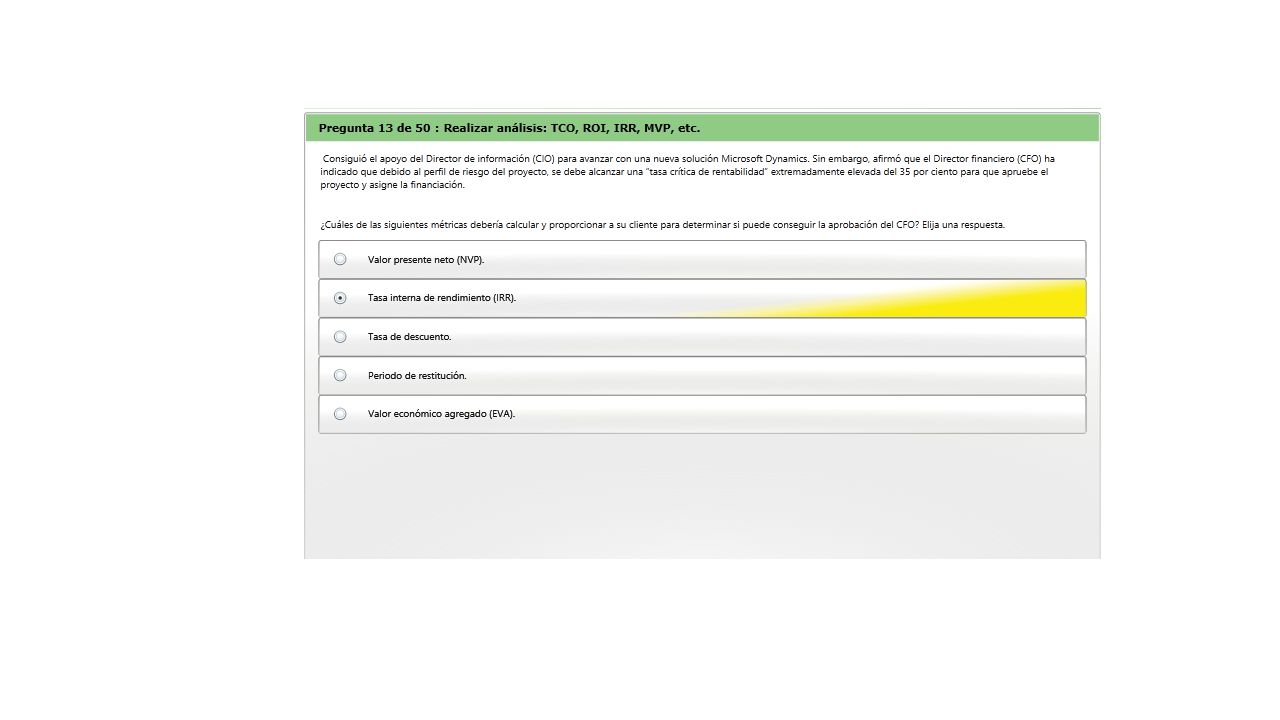 Pregunta 13 de 50 : Realizar análisis: TCO, ROI, IRR, MVP, etc.

Consiguió el apoyo del Director de información (CIO) para avanzar con una nueva solución Microsoft Dynamics. Sin embargo, afirmó que el Director financiero (CFO) ha indicado que debido al perfil de riesgo del proyecto, se debe alcanzar una "tasa crítica de rentabilidad" extremadamente elevada del 35 por ciento para que apruebe el proyecto y asigne la financiación.

¿Cuáles de las siguientes métricas debería calcular y proporcionar a su cliente para determinar si puede conseguir la aprobación del CFO? Elija una respuesta.

Valor presente neto (NVP).

Tasa interna de rendimiento (IRR).

Tasa de descuento.

Periodo de restitución.

Valor económico agregado (EVA).